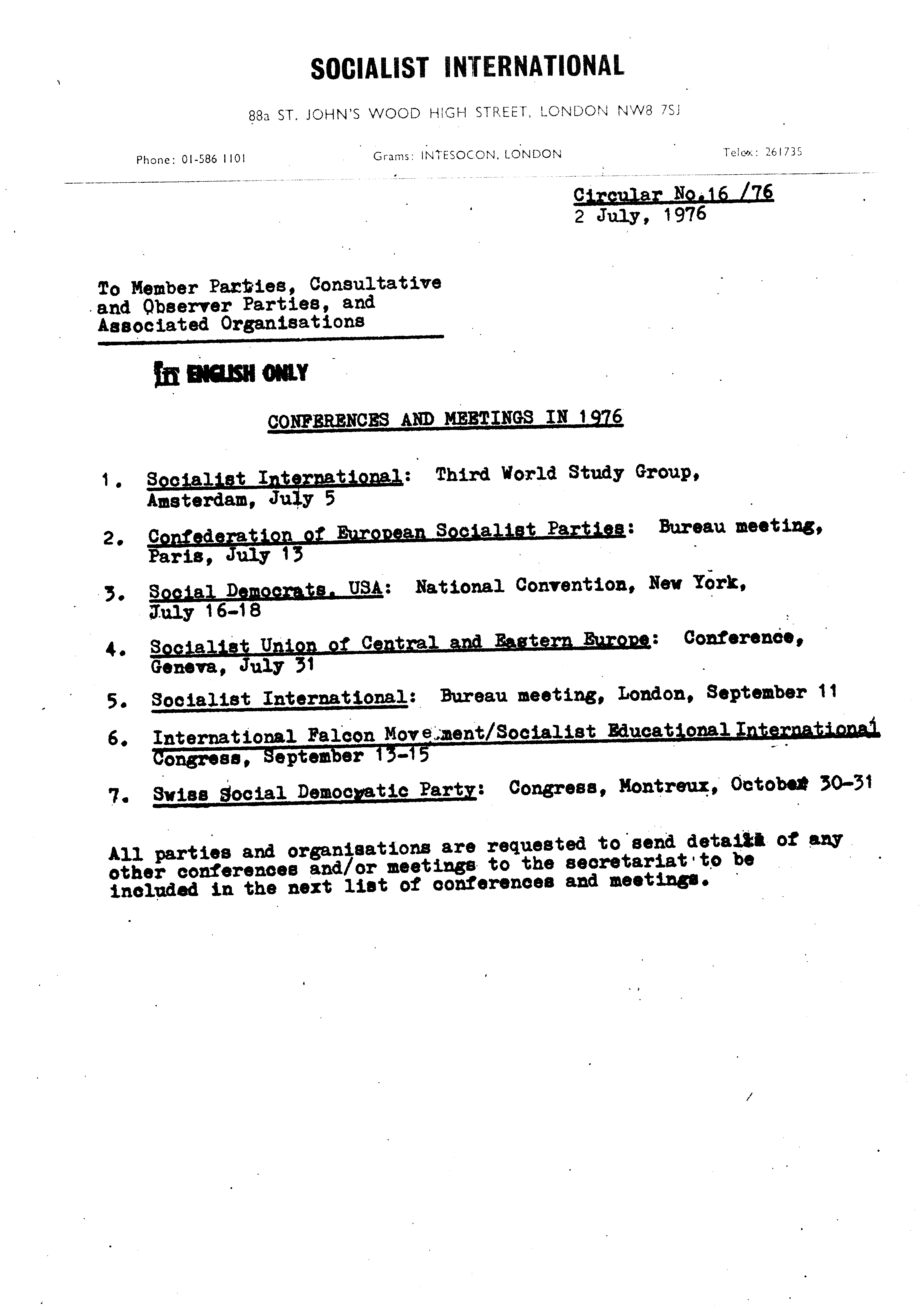 SOCIALIST INTERNATIONAL

88a ST. JOHN'S WOOD HIGH STREET, LONDON NW8 7SJ

Phone: 01-586 1101

Grams: INTESOCON, LONDON

Telex: 261735

Circular No.16 /76
2 July, 1976

To Member Parties, Consultative and Observer Parties, and Associated Organisations

IN ENGLISH ONLY

CONFERENCES AND MEETINGS IN 1976

1. Socialist International: Third World Study Group, Amsterdam, July 5

2. Confederation of European Socialist Parties: Bureau meeting, Paris, July 13

3. Social Democrats, USA: National Convention, New York, July 16-18

4. Socialist Union of Central and Eastern Europe: Conference, Geneva, July 31

5. Socialist International: Bureau meeting, London, September 11

6. International Falcon Movement/Socialist Educational International Congress, September 13-15

7. Swiss Social Democratic Party: Congress, Montreux, October 30-31

All parties and organisations are requested to send details of any other conferences and/or meetings to the secretariat to be included in the next list of conferences and meetings.